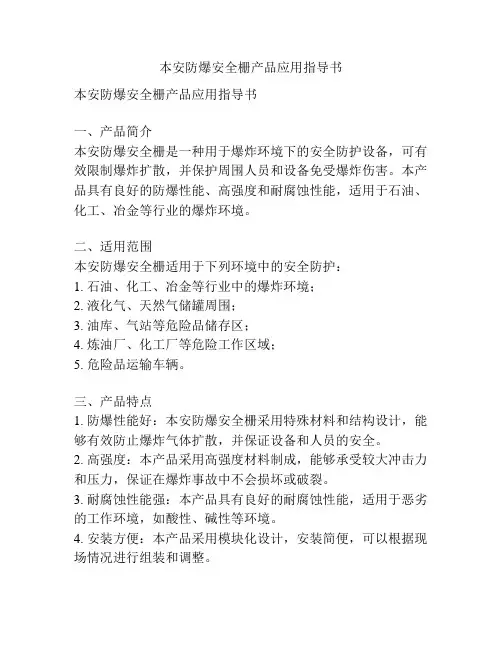 本安防爆安全栅产品应用指导书

本安防爆安全栅产品应用指导书

一、产品简介
本安防爆安全栅是一种用于爆炸环境下的安全防护设备，可有效限制爆炸扩散，并保护周围人员和设备免受爆炸伤害。本产品具有良好的防爆性能、高强度和耐腐蚀性能，适用于石油、化工、冶金等行业的爆炸环境。

二、适用范围
本安防爆安全栅适用于下列环境中的安全防护：
1. 石油、化工、冶金等行业中的爆炸环境；
2. 液化气、天然气储罐周围；
3. 油库、气站等危险品储存区；
4. 炼油厂、化工厂等危险工作区域；
5. 危险品运输车辆。

三、产品特点
1. 防爆性能好：本安防爆安全栅采用特殊材料和结构设计，能够有效防止爆炸气体扩散，并保证设备和人员的安全。
2. 高强度：本产品采用高强度材料制成，能够承受较大冲击力和压力，保证在爆炸事故中不会损坏或破裂。
3. 耐腐蚀性能强：本产品具有良好的耐腐蚀性能，适用于恶劣的工作环境，如酸性、碱性等环境。
4. 安装方便：本产品采用模块化设计，安装简便，可以根据现场情况进行组装和调整。